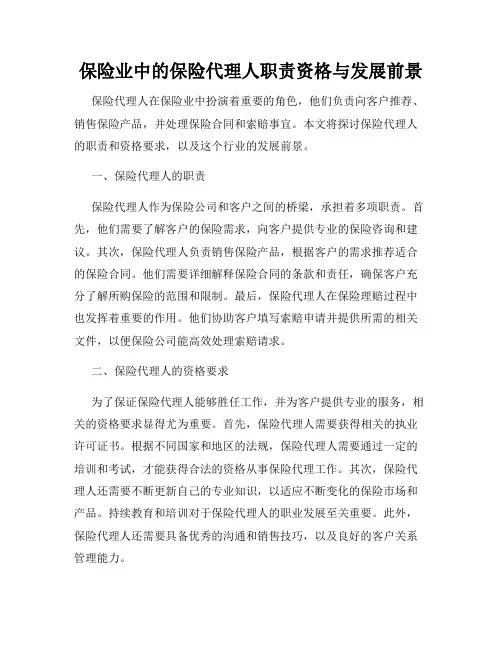 保险业中的保险代理人职责资格与发展前景

保险代理人在保险业中扮演着重要的角色，他们负责向客户推荐、销售保险产品，并处理保险合同和索赔事宜。本文将探讨保险代理人的职责和资格要求，以及这个行业的发展前景。

一、保险代理人的职责

保险代理人作为保险公司和客户之间的桥梁，承担着多项职责。首先，他们需要了解客户的保险需求，向客户提供专业的保险咨询和建议。其次，保险代理人负责销售保险产品，根据客户的需求推荐适合的保险合同。他们需要详细解释保险合同的条款和责任，确保客户充分了解所购保险的范围和限制。最后，保险代理人在保险理赔过程中也发挥着重要的作用。他们协助客户填写索赔申请并提供所需的相关文件，以便保险公司能高效处理索赔请求。

二、保险代理人的资格要求

为了保证保险代理人能够胜任工作，并为客户提供专业的服务，相关的资格要求显得尤为重要。首先，保险代理人需要获得相关的执业许可证书。根据不同国家和地区的法规，保险代理人需要通过一定的培训和考试，才能获得合法的资格从事保险代理工作。其次，保险代理人还需要不断更新自己的专业知识，以适应不断变化的保险市场和产品。持续教育和培训对于保险代理人的职业发展至关重要。此外，保险代理人还需要具备优秀的沟通和销售技巧，以及良好的客户关系管理能力。